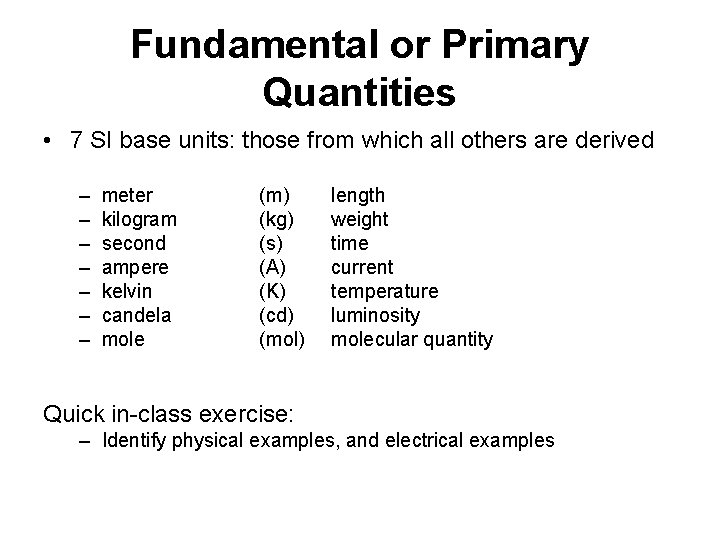 Fundamental or Primary Quantities

• 7 SI base units: those from which all others are derived

– meter (m) length
– kilogram (kg) weight
– second (s) time
– ampere (A) current
– kelvin (K) temperature
– candela (cd) luminosity
– mole (mol) molecular quantity

Quick in-class exercise:
– Identify physical examples, and electrical examples